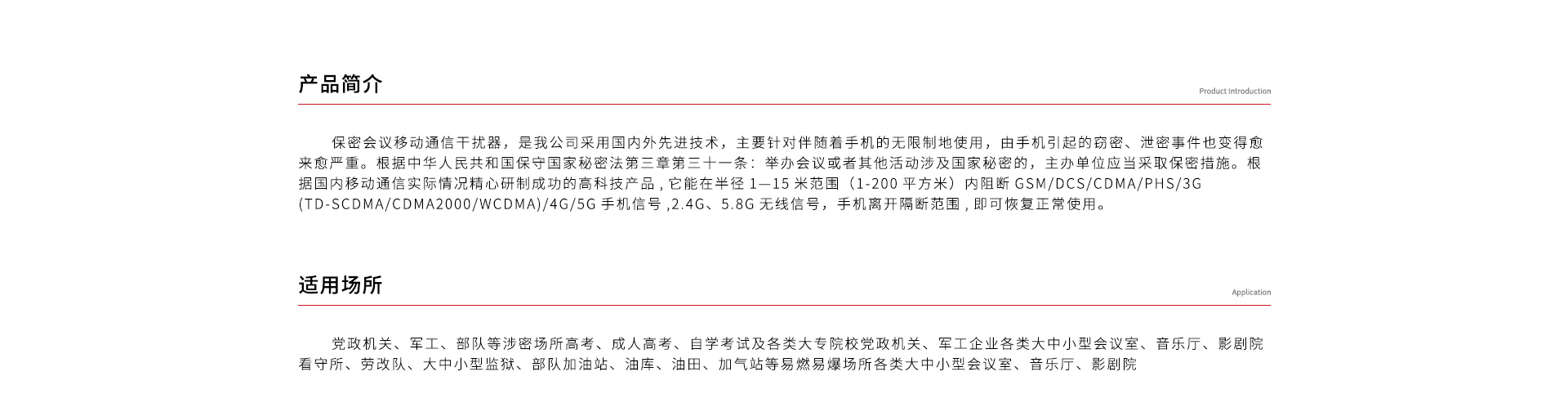 产品简介

Product Introduction

保密会议移动通信干扰器，是我公司采用国内外先进技术，主要针对伴随着手机的无限制地使用，由手机引起的窃密、泄密事件也变得愈来愈严重。根据中华人民共和国保守国家秘密法第三章第三十一条：举办会议或者其他活动涉及国家秘密的，主办单位应当采取保密措施。根据国内移动通信实际情况精心研制成功的高科技产品，它能在半径1—15米范围（1-200平方米）内阻断GSM/DCS/CDMA/PHS/3G(TD-SCDMA/CDMA2000/WCDMA)/4G/5G手机信号,2.4G、5.8G无线信号，手机离开隔断范围，即可恢复正常使用。

适用场所

Application

党政机关、军工、部队等涉密场所高考、成人高考、自学考试及各类大专院校党政机关、军工企业各类大中小型会议室、音乐厅、影剧院看守所、劳改队、大中小型监狱、部队加油站、油库、油田、加气站等易燃易爆场所各类大中小型会议室、音乐厅、影剧院